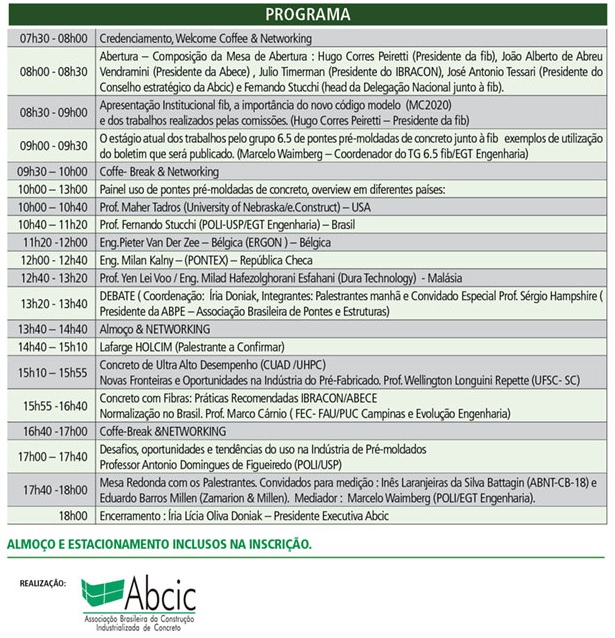 PROGRAMA

| | |
|---|---|
| 07h30 - 08h00 | Credenciamento, Welcome Coffee & Networking |
| 08h00 - 08h30 | Abertura – Composição da Mesa de Abertura : Hugo Corres Peiretti (Presidente da fib), João Alberto de Abreu Vendramini (Presidente da Abece) , Julio Timerman (Presidente do IBRACON), José Antonio Tessari (Presidente do Conselho estratégico da Abcic) e Fernando Stucchi (head da Delegação Nacional junto à fib). |
| 08h30 - 09h00 | Apresentação Institucional fib, a importância do novo código modelo (MC2020) e dos trabalhos realizados pelas comissões. (Hugo Corres Peiretti – Presidente da fib) |
| 09h00 - 09h30 | O estágio atual dos trabalhos pelo grupo 6.5 de pontes pré-moldadas de concreto junto à fib exemplos de utilização do boletim que será publicado. (Marcelo Waimberg – Coordenador do TG 6.5 fib/EGT Engenharia) |
| 09h30 – 10h00 | Coffe- Break & Networking |
| 10h00 – 13h00 | Painel uso de pontes pré-moldadas de concreto, overview em diferentes países: |
| 10h00 – 10h40 | Prof. Maher Tadros (University of Nebraska/e.Construct) – USA |
| 10h40 – 11h20 | Prof. Fernando Stucchi (POLI-USP/EGT Engenharia) – Brasil |
| 11h20 -12h00 | Eng.Pieter Van Der Zee – Bélgica (ERGON ) – Bélgica |
| 12h00 - 12h40 | Eng. Milan Kalny – (PONTEX) – República Checa |
| 12h40 - 13h20 | Prof. Yen Lei Voo / Eng. Milad Hafezolghorani Esfahani (Dura Technology) - Malásia |
| 13h20 - 13h40 | DEBATE ( Coordenação: Íria Doniak, Integrantes: Palestrantes manhã e Convidado Especial Prof. Sérgio Hampshire ( Presidente da ABPE – Associação Brasileira de Pontes e Estruturas) |
| 13h40 – 14h40 | Almoço & NETWORKING |
| 14h40 – 15h10 | Lafarge HOLCIM (Palestrante a Confirmar) |
| 15h10 – 15h55 | Concreto de Ultra Alto Desempenho (CUAD /UHPC) Novas Fronteiras e Oportunidades na Indústria do Pré-Fabricado. Prof. Wellington Longuini Repette (UFSC- SC) |
| 15h55 -16h40 | Concreto com Fibras: Práticas Recomendadas IBRACON/ABECE Normalização no Brasil. Prof. Marco Cárnio ( FEC- FAU/PUC Campinas e Evolução Engenharia) |
| 16h40 -17h00 | Coffe-Break &NETWORKING |
| 17h00 – 17h40 | Desafios, oportunidades e tendências do uso na Indústria de Pré-moldados Professor Antonio Domingues de Figueiredo (POLI/USP) |
| 17h40 -18h00 | Mesa Redonda com os Palestrantes. Convidados para medição : Inês Laranjeiras da Silva Battagin (ABNT-CB-18) e Eduardo Barros Millen (Zamarion & Millen). Mediador : Marcelo Waimberg (POLI/EGT Engenharia). |
| 18h00 | Encerramento : Íria Lícia Oliva Doniak – Presidente Executiva Abcic |

ALMOÇO E ESTACIONAMENTO INCLUSOS NA INSCRIÇÃO.

REALIZAÇÃO:

Abcic
Associação Brasileira da Construção Industrializada de Concreto